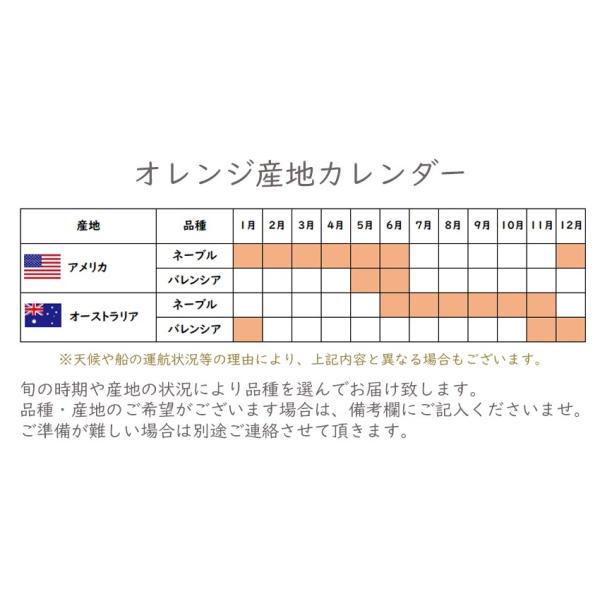 オレンジ産地カレンダー

| 産地 | 品種 | 1月 | 2月 | 3月 | 4月 | 5月 | 6月 | 7月 | 8月 | 9月 | 10月 | 11月 | 12月 |
|---|---|---|---|---|---|---|---|---|---|---|---|---|---|
| アメリカ | ネーブル | | | | | | | | | | | | |
| | バレンシア | | | | | | | | | | | | |
| オーストラリア | ネーブル | | | | | | | | | | | | |
| | バレンシア | | | | | | | | | | | | |

※天候や船の運航状況等の理由により、上記内容と異なる場合もございます。

旬の時期や産地の状況により品種を選んでお届け致します。
品種・産地のご希望がございます場合は、備考欄にご記入くださいませ。
ご準備が難しい場合は別途ご連絡させて頂きます。